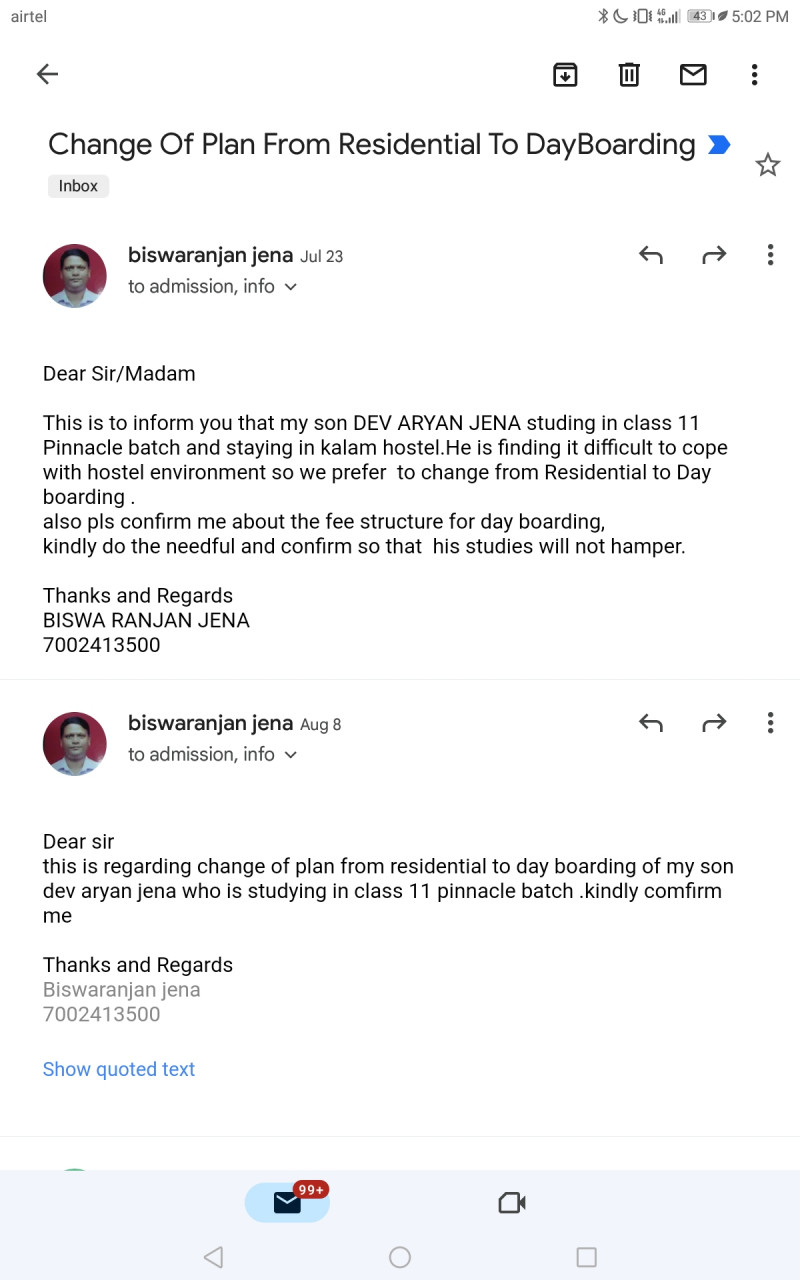 airtel 43 5:02 PM

Change Of Plan From Residential To DayBoarding

Inbox

biswaranjan jena Jul 23
to admission, info

Dear Sir/Madam

This is to inform you that my son DEV ARYAN JENA studing in class 11 Pinnacle batch and staying in kalam hostel.He is finding it difficult to cope with hostel environment so we prefer to change from Residential to Day boarding .
also pls confirm me about the fee structure for day boarding,
kindly do the needful and confirm so that his studies will not hamper.

Thanks and Regards
BISWA RANJAN JENA
7002413500

biswaranjan jena Aug 8
to admission, info

Dear sir
this is regarding change of plan from residential to day boarding of my son dev aryan jena who is studying in class 11 pinnacle batch .kindly comfirm me

Thanks and Regards
Biswaranjan jena
7002413500

Show quoted text

99+